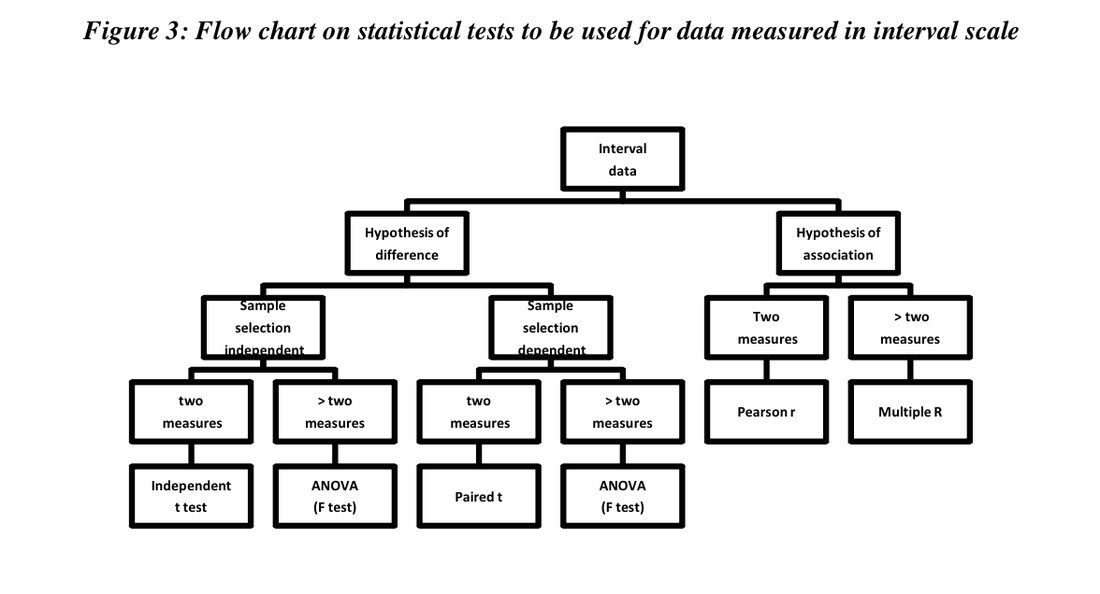 Figure 3: Flow chart on statistical tests to be used for data measured in interval scale

Interval data

Hypothesis of difference

Hypothesis of association

Sample selection independent

Sample selection dependent

Two measures

> two measures

two measures

> two measures

two measures

> two measures

Pearson r

Multiple R

Independent t test

ANOVA (F test)

Paired t

ANOVA (F test)